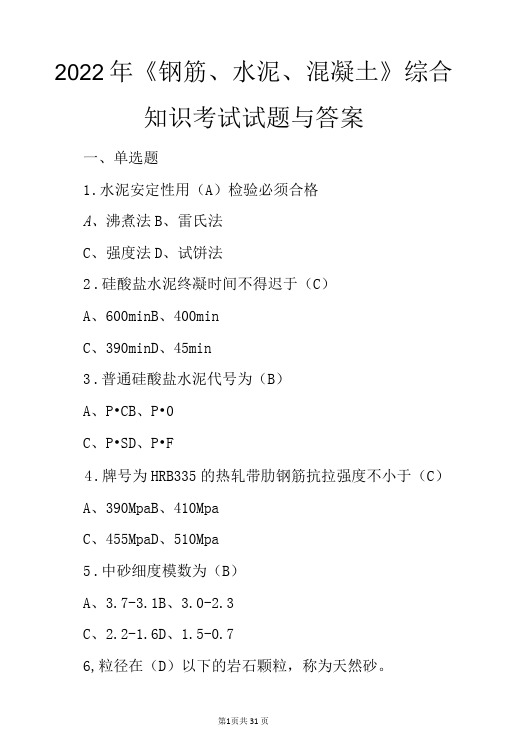 2022年《钢筋、水泥、混凝土》综合知识考试试题与答案

一、单选题

1.水泥安定性用（A）检验必须合格

A、沸煮法B、雷氏法

C、强度法D、试饼法

2.硅酸盐水泥终凝时间不得迟于（C）

A、600minB、400min

C、390minD、45min

3.普通硅酸盐水泥代号为（B）

A、P•CB、P•0

C、P•SD、P•F

4.牌号为HRB335的热轧带肋钢筋抗拉强度不小于（C）

A、390MpaB、410Mpa

C、455MpaD、510Mpa

5.中砂细度模数为（B）

A、3.7-3.1B、3.0-2.3

C、2.2-1.6D、1.5-0.7

6,粒径在（D）以下的岩石颗粒，称为天然砂。

第1页共31页